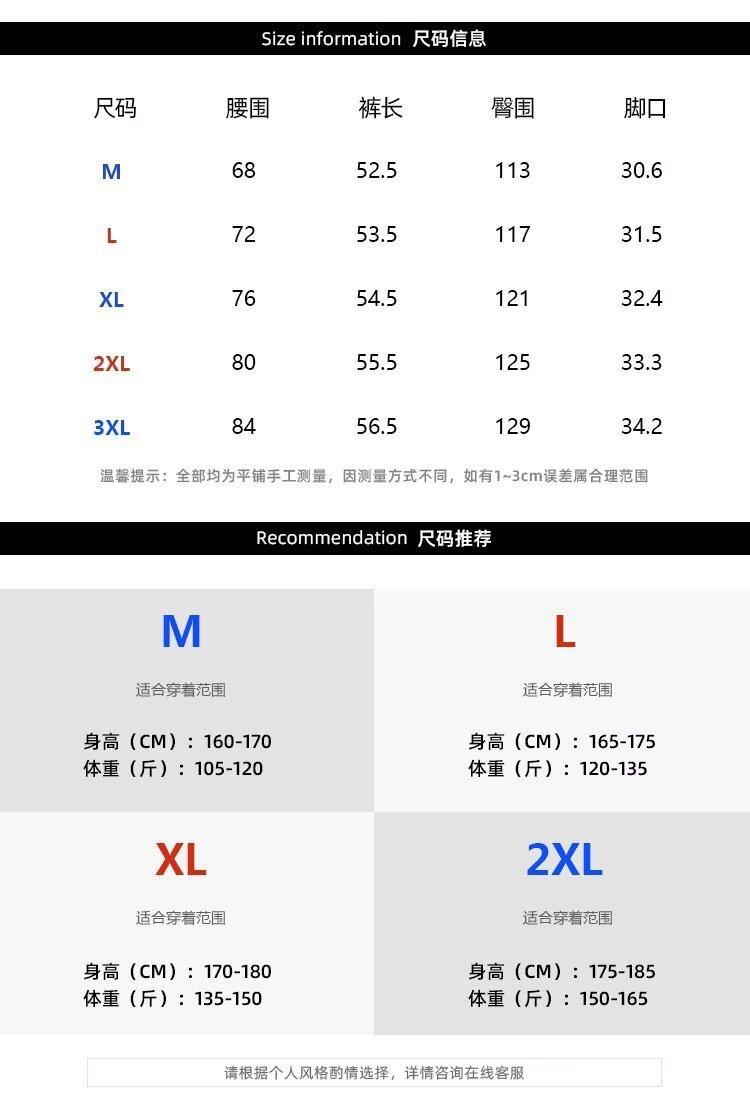 Size information 尺码信息

| 尺码 | 腰围 | 裤长 | 臀围 | 脚口 |
|---|---|---|---|---|
| M | 68 | 52.5 | 113 | 30.6 |
| L | 72 | 53.5 | 117 | 31.5 |
| XL | 76 | 54.5 | 121 | 32.4 |
| 2XL | 80 | 55.5 | 125 | 33.3 |
| 3XL | 84 | 56.5 | 129 | 34.2 |

温馨提示：全部均为平铺手工测量，因测量方式不同，如有1~3cm误差属合理范围

Recommendation 尺码推荐

M

适合穿着范围

身高（CM）：160-170
体重（斤）：105-120

L

适合穿着范围

身高（CM）：165-175
体重（斤）：120-135

XL

适合穿着范围

身高（CM）：170-180
体重（斤）：135-150

2XL

适合穿着范围

身高（CM）：175-185
体重（斤）：150-165

请根据个人风格酌情选择，详情咨询在线客服